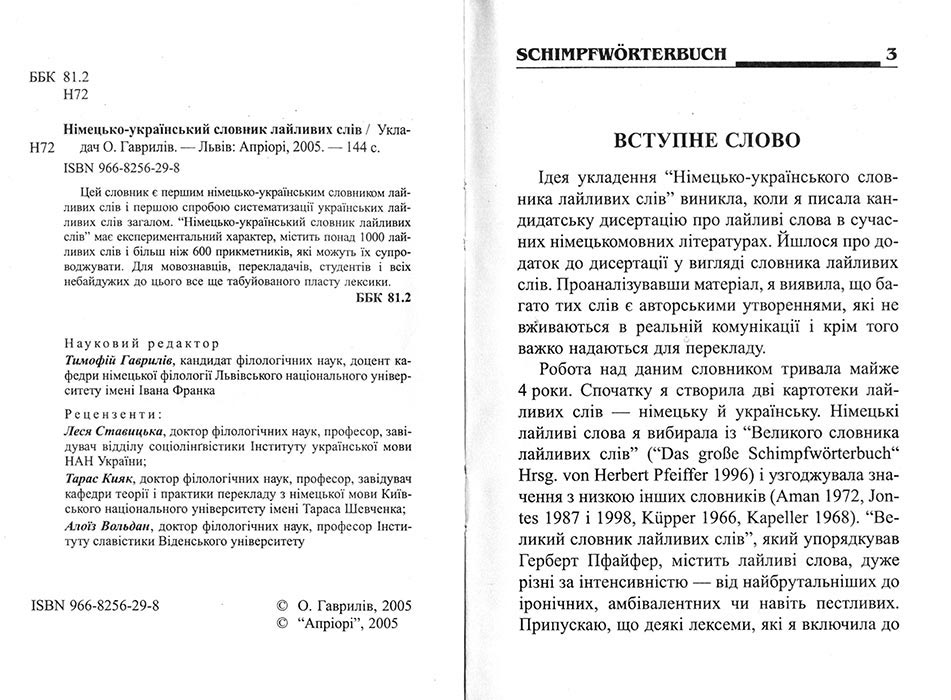 ББК 81.2
Н72

Н72 Німецько-український словник лайливих слів / Укладач О. Гаврилів. — Львів: Апріорі, 2005. — 144 с.
ISBN 966-8256-29-8

Цей словник є першим німецько-українським словником лайливих слів і першою спробою систематизації українських лайливих слів загалом. "Німецько-український словник лайливих слів" має експериментальний характер, містить понад 1000 лайливих слів і більш ніж 600 прикметників, які можуть їх супроводжувати. Для мовознавців, перекладачів, студентів і всіх небайдужих до цього все ще табуйованого пласту лексики.

ББК 81.2

Науковий редактор
Тимофій Гаврилів, кандидат філологічних наук, доцент кафедри німецької філології Львівського національного університету імені Івана Франка

Рецензенти:
Леся Ставицька, доктор філологічних наук, професор, завідувач відділу соціолінгвістики Інституту української мови НАН України;
Тарас Кияк, доктор філологічних наук, професор, завідувач кафедри теорії і практики перекладу з німецької мови Київського національного університету імені Тараса Шевченка;
Алоїз Вольдан, доктор філологічних наук, професор Інституту славістики Віденського університету

ISBN 966-8256-29-8

© О. Гаврилів, 2005
© "Апріорі", 2005

SCHIMPFWÖRTERBUCH 3

ВСТУПНЕ СЛОВО

Ідея укладення "Німецько-українського словника лайливих слів" виникла, коли я писала кандидатську дисертацію про лайливі слова в сучасних німецькомовних літературах. Йшлося про додаток до дисертації у вигляді словника лайливих слів. Проаналізувавши матеріал, я виявила, що багато тих слів є авторськими утвореннями, які не вживаються в реальній комунікації і крім того важко надаються для перекладу.

Робота над даним словником тривала майже 4 роки. Спочатку я створила дві картотеки лайливих слів — німецьку й українську. Німецькі лайливі слова я вибирала із "Великого словника лайливих слів" ("Das große Schimpfwörterbuch" Hrsg. von Herbert Pfeiffer 1996) і узгоджувала значення з низкою інших словників (Aman 1972, Jontes 1987 і 1998, Küpper 1966, Kapeller 1968). "Великий словник лайливих слів", який упорядкував Герберт Пфайфер, містить лайливі слова, дуже різні за інтенсивністю — від найбрутальніших до іронічних, амбівалентних чи навіть пестливих. Припускаю, що деякі лексеми, які я включила до